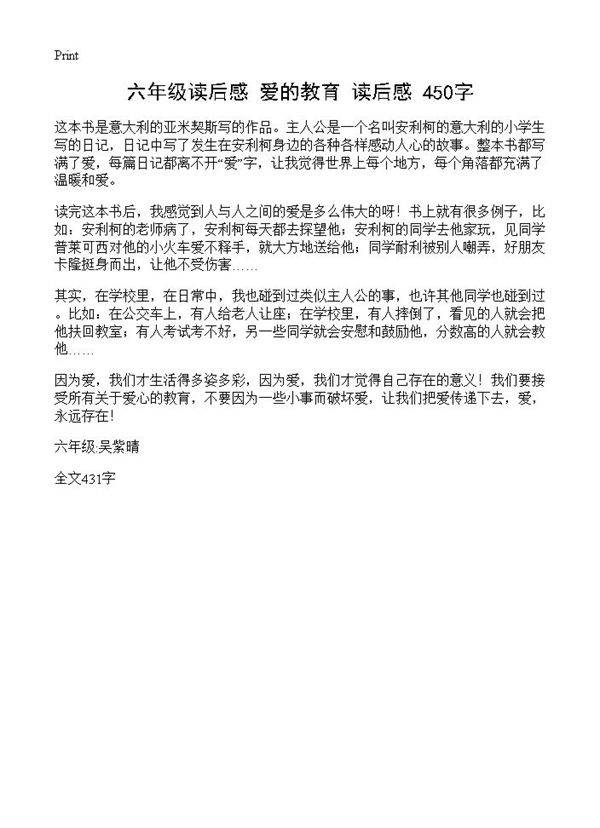 Print

六年级读后感 爱的教育 读后感 450字

这本书是意大利的亚米契斯写的作品。主人公是一个名叫安利柯的意大利的小学生写的日记，日记中写了发生在安利柯身边的各种各样感动人心的故事。整本书都写满了爱，每篇日记都离不开“爱”字，让我觉得世界上每个地方，每个角落都充满了温暖和爱。

读完这本书后，我感觉到人与人之间的爱是多么伟大的呀！书上就有很多例子，比如：安利柯的老师病了，安利柯每天都去探望他；安利柯的同学去他家玩，见同学普莱可西对他的小火车爱不释手，就大方地送给他；同学耐利被别人嘲弄，好朋友卡隆挺身而出，让他不受伤害……

其实，在学校里，在日常中，我也碰到过类似主人公的事，也许其他同学也碰到过。比如：在公交车上，有人给老人让座；在学校里，有人摔倒了，看见的人就会把他扶回教室；有人考试考不好，另一些同学就会安慰和鼓励他，分数高的人就会教他……

因为爱，我们才生活得多姿多彩，因为爱，我们才觉得自己存在的意义！我们要接受所有关于爱心的教育，不要因为一些小事而破坏爱，让我们把爱传递下去，爱，永远存在！

六年级:吴紫晴

全文431字